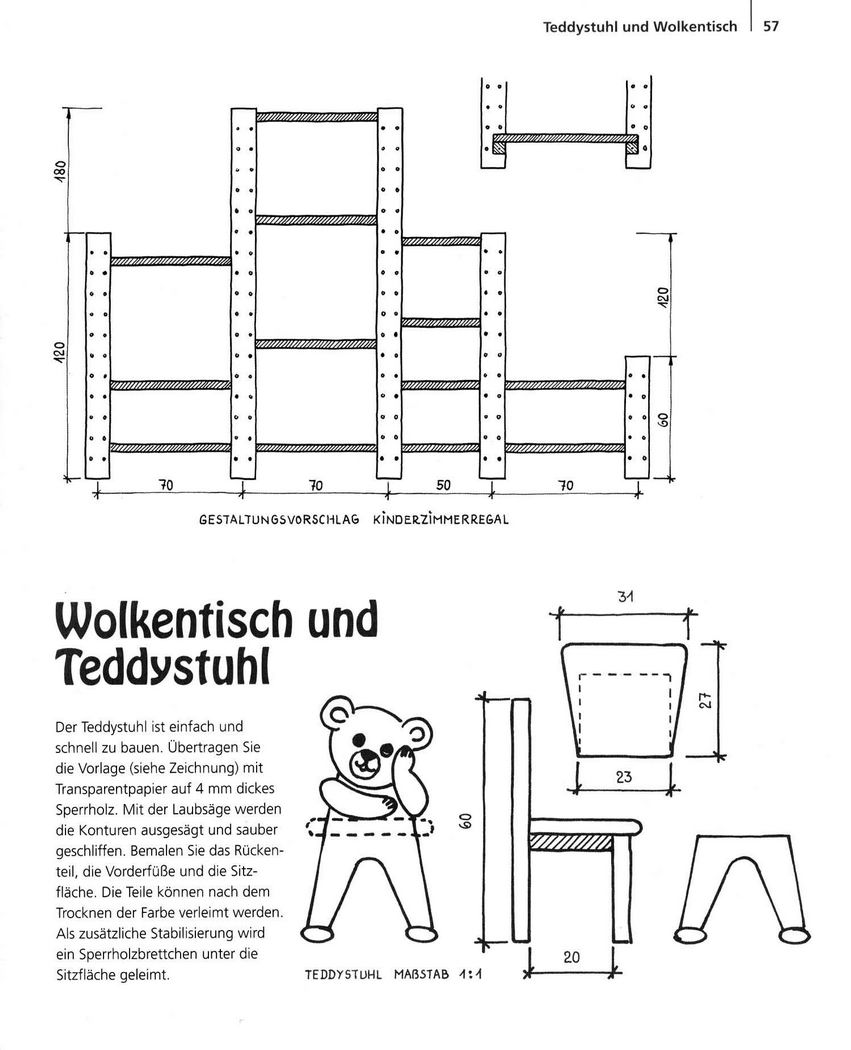 Teddystuhl und Wolkentisch | 57

180

120

120

60

70

70

50

70

GESTALTUNGSVORSCHLAG KINDERZIMMERREGAL

Wolkentisch und Teddystuhl

Der Teddystuhl ist einfach und schnell zu bauen. Übertragen Sie die Vorlage (siehe Zeichnung) mit Transparentpapier auf 4 mm dickes Sperrholz. Mit der Laubsäge werden die Konturen ausgesägt und sauber geschliffen. Bemalen Sie das Rückenteil, die Vorderfüße und die Sitzfläche. Die Teile können nach dem Trocknen der Farbe verleimt werden. Als zusätzliche Stabilisierung wird ein Sperrholzbrettchen unter die Sitzfläche geleimt.

31

27

23

60

20

TEDDYSTUHL MAßSTAB 1:1